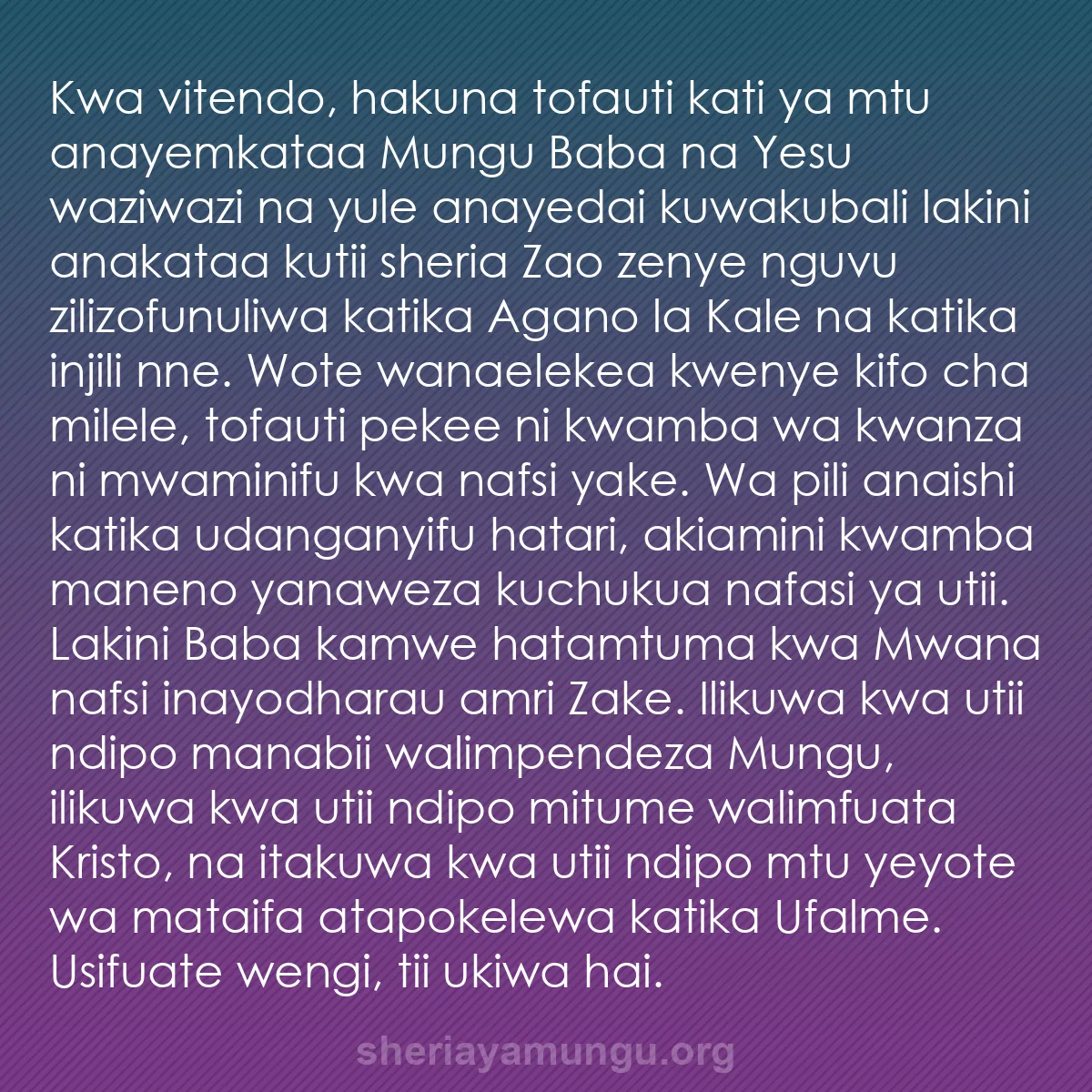 Kwa vitendo, hakuna tofauti kati ya mtu anayemkataa Mungu Baba na Yesu waziwazi na yule anayedai kuwakubali lakini anakataa kutii sheria Zao zenye nguvu zilizofunuliwa katika Agano la Kale na katika injili nne. Wote wanaelekea kwenye kifo cha milele, tofauti pekee ni kwamba wa kwanza ni mwaminifu kwa nafsi yake. Wa pili anaishi katika udanganyifu hatari, akiamini kwamba maneno yanaweza kuchukua nafasi ya utii. Lakini Baba kamwe hatamtuma kwa Mwana nafsi inayodharau amri Zake. Ilikuwa kwa utii ndipo manabii walimpendeza Mungu, ilikuwa kwa utii ndipo mitume walimfuata Kristo, na itakuwa kwa utii ndipo mtu yeyote wa mataifa atapokelewa katika Ufalme. Usifuate wengi, tii ukiwa hai.

sheriayamungu.org